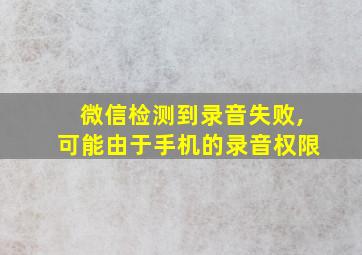 微信检测到录音失败，
可能由于手机的录音权限